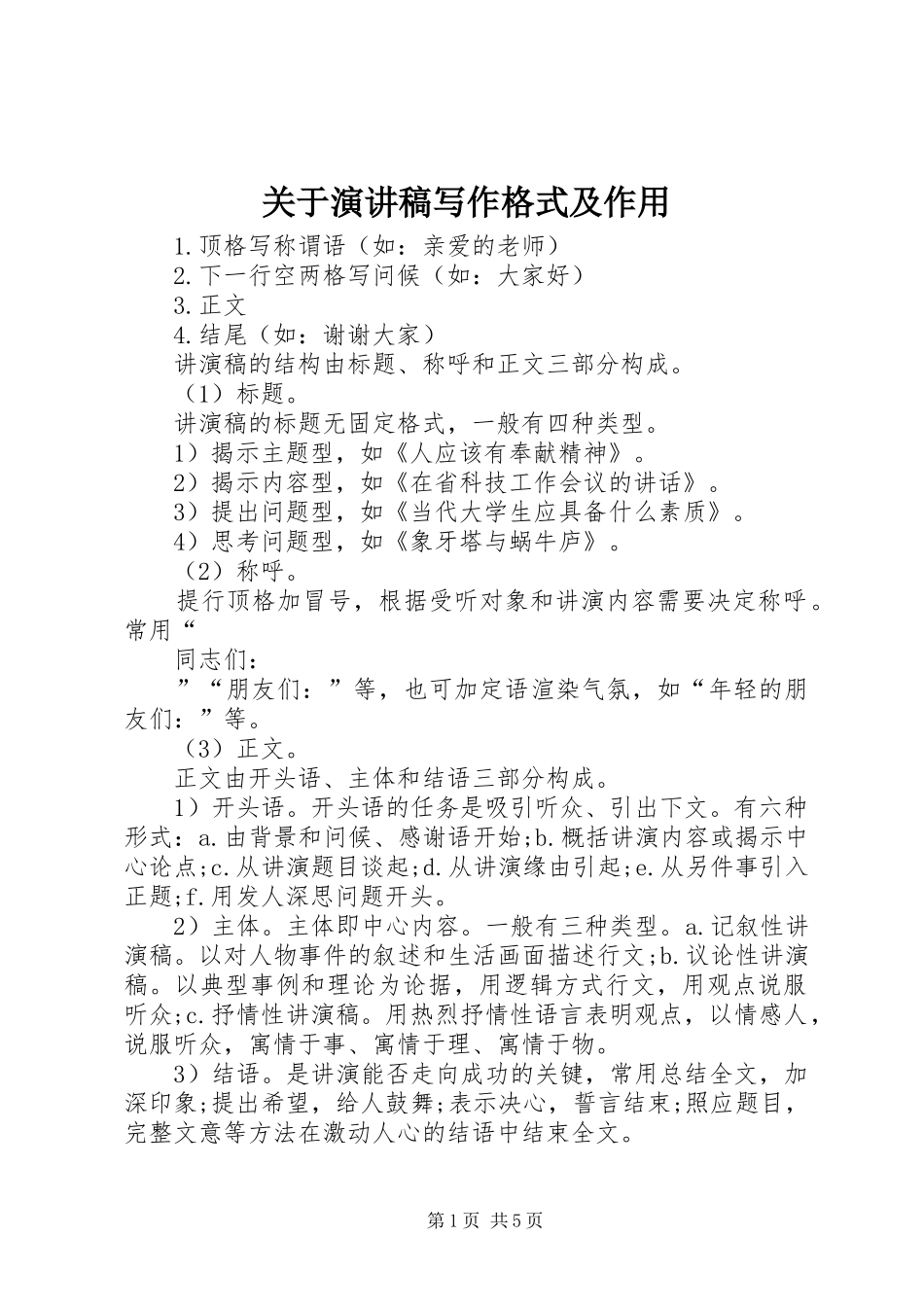 关于演讲稿写作格式及作用

1.顶格写称谓语（如：亲爱的老师）

2.下一行空两格写问候（如：大家好）

3.正文

4.结尾（如：谢谢大家）

讲演稿的结构由标题、称呼和正文三部分构成。

（1）标题。

讲演稿的标题无固定格式，一般有四种类型。

1）揭示主题型，如《人应该有奉献精神》。

2）揭示内容型，如《在省科技工作会议的讲话》。

3）提出问题型，如《当代大学生应具备什么素质》。

4）思考问题型，如《象牙塔与蜗牛庐》。

（2）称呼。

提行顶格加冒号，根据受听对象和讲演内容需要决定称呼。常用“

同志们：

”“朋友们：”等，也可加定语渲染气氛，如“年轻的朋友们：”等。

（3）正文。

正文由开头语、主体和结语三部分构成。

1）开头语。开头语的任务是吸引听众、引出下文。有六种形式：a.由背景和问候、感谢语开始;b.概括讲演内容或揭示中心论点;c.从讲演题目谈起;d.从讲演缘由引起;e.从另件事引入正题;f.用发人深思问题开头。

2）主体。主体即中心内容。一般有三种类型。a.记叙性讲演稿。以对人物事件的叙述和生活画面描述行文;b.议论性讲演稿。以典型事例和理论为论据，用逻辑方式行文，用观点说服听众;c.抒情性讲演稿。用热烈抒情性语言表明观点，以情感人，说服听众，寓情于事、寓情于理、寓情于物。

3）结语。是讲演能否走向成功的关键，常用总结全文，加深印象;提出希望，给人鼓舞;表示决心，誓言结束;照应题目，完整文意等方法在激动人心的结语中结束全文。

第1页 共5页